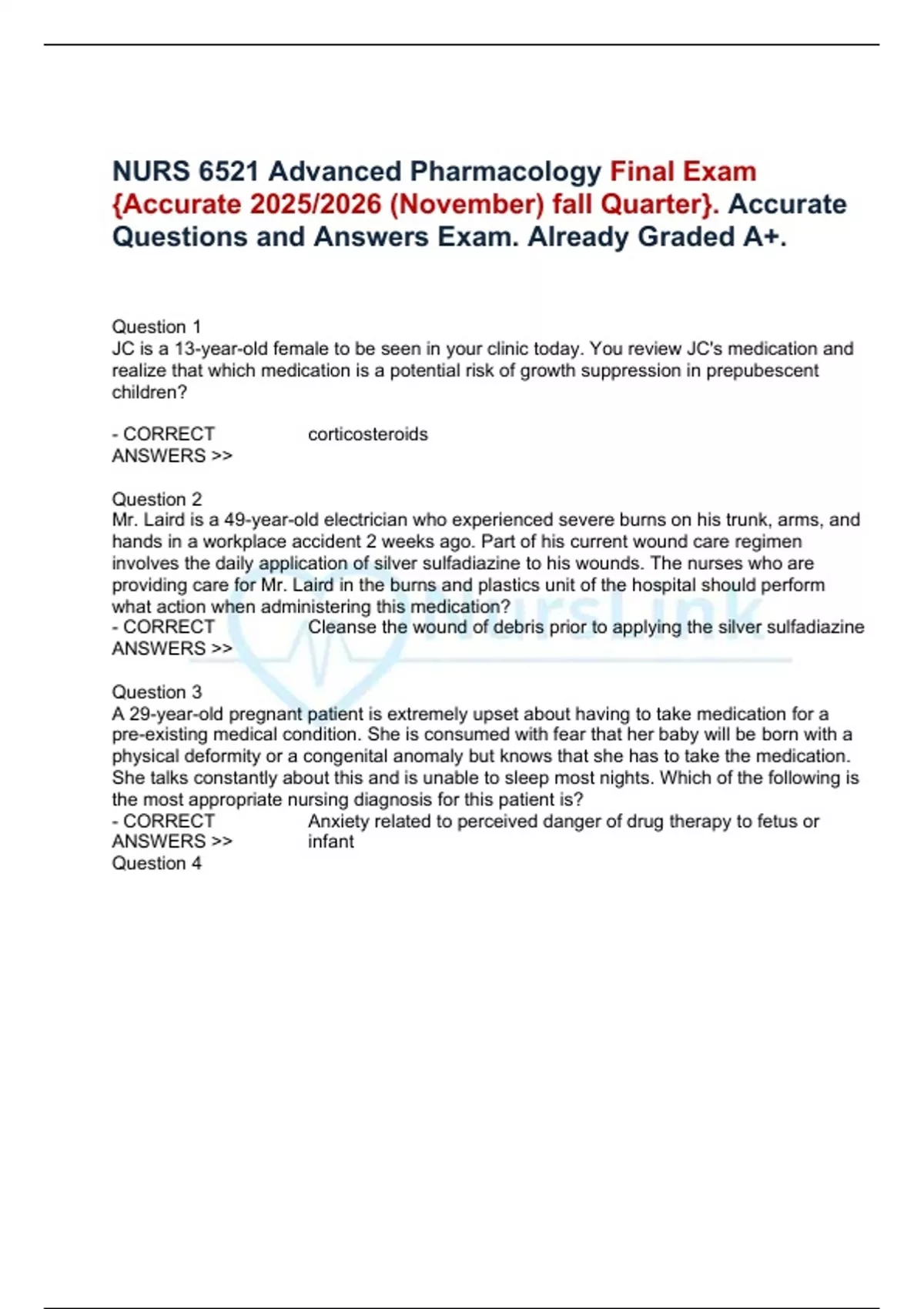 NURS 6521 Advanced Pharmacology Final Exam {Accurate 2025/2026 (November) fall Quarter}. Accurate Questions and Answers Exam. Already Graded A+.

Question 1
JC is a 13-year-old female to be seen in your clinic today. You review JC's medication and realize that which medication is a potential risk of growth suppression in prepubescent children?

- CORRECT ANSWERS >> corticosteroids

Question 2
Mr. Laird is a 49-year-old electrician who experienced severe burns on his trunk, arms, and hands in a workplace accident 2 weeks ago. Part of his current wound care regimen involves the daily application of silver sulfadiazine to his wounds. The nurses who are providing care for Mr. Laird in the burns and plastics unit of the hospital should perform what action when administering this medication?
- CORRECT ANSWERS >> Cleanse the wound of debris prior to applying the silver sulfadiazine

Question 3
A 29-year-old pregnant patient is extremely upset about having to take medication for a pre-existing medical condition. She is consumed with fear that her baby will be born with a physical deformity or a congenital anomaly but knows that she has to take the medication. She talks constantly about this and is unable to sleep most nights. Which of the following is the most appropriate nursing diagnosis for this patient is?
- CORRECT ANSWERS >> Anxiety related to perceived danger of drug therapy to fetus or infant
Question 4

NursLink